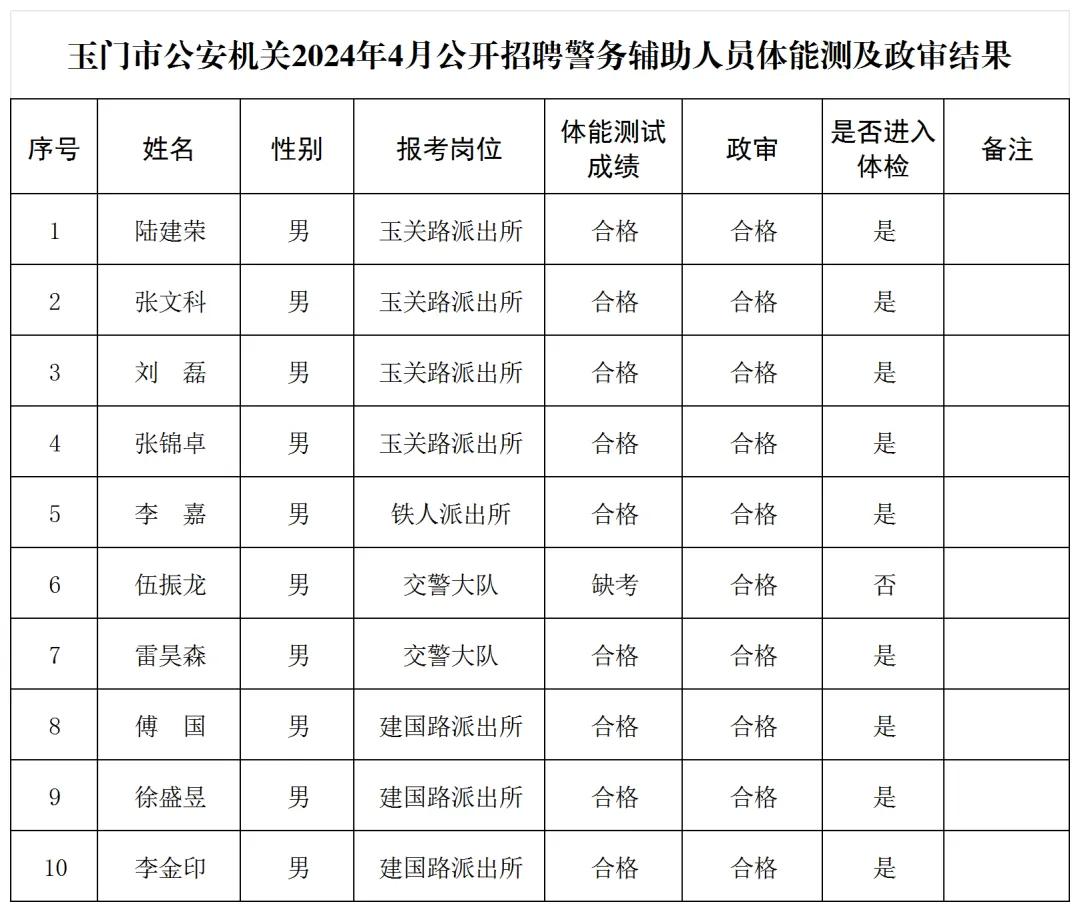 玉门市公安机关2024年4月公开招聘警务辅助人员体能测及政审结果

| 序号 | 姓名 | 性别 | 报考岗位 | 体能测试成绩 | 政审 | 是否进入体检 | 备注 |
|---|---|---|---|---|---|---|---|
| 1 | 陆建荣 | 男 | 玉关路派出所 | 合格 | 合格 | 是 | |
| 2 | 张文科 | 男 | 玉关路派出所 | 合格 | 合格 | 是 | |
| 3 | 刘　磊 | 男 | 玉关路派出所 | 合格 | 合格 | 是 | |
| 4 | 张锦卓 | 男 | 玉关路派出所 | 合格 | 合格 | 是 | |
| 5 | 李　嘉 | 男 | 铁人派出所 | 合格 | 合格 | 是 | |
| 6 | 伍振龙 | 男 | 交警大队 | 缺考 | 合格 | 否 | |
| 7 | 雷昊森 | 男 | 交警大队 | 合格 | 合格 | 是 | |
| 8 | 傅　国 | 男 | 建国路派出所 | 合格 | 合格 | 是 | |
| 9 | 徐盛昱 | 男 | 建国路派出所 | 合格 | 合格 | 是 | |
| 10 | 李金印 | 男 | 建国路派出所 | 合格 | 合格 | 是 | |